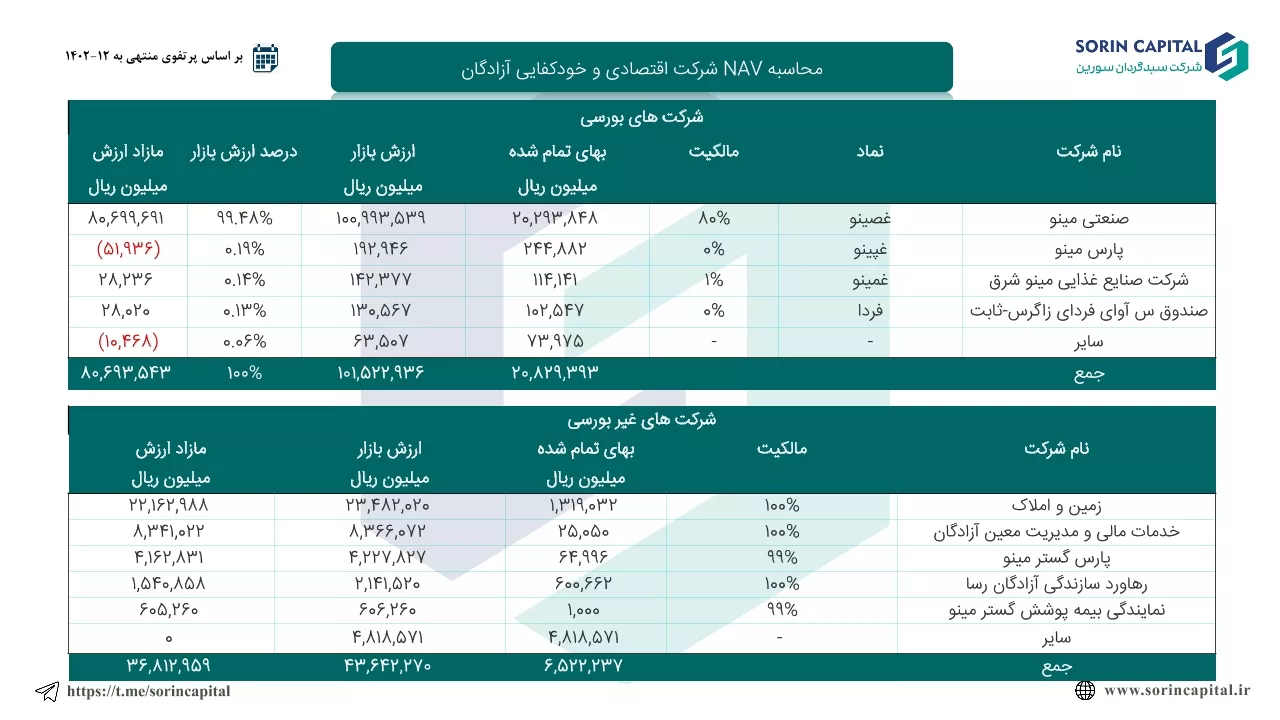 SORIN CAPITAL
شرکت سبدگردان سورین

محاسبه NAV شرکت اقتصادی و خودکفایی آزادگان

بر اساس پرتفوی منتهی به ۱۲-۱۴۰۲

شرکت های بورسی

| نام شرکت | نماد | مالکیت | بهای تمام شده میلیون ریال | ارزش بازار میلیون ریال | درصد ارزش بازار | مازاد ارزش میلیون ریال |
|---|---|---|---|---|---|---|
| صنعتی مینو | غصینو | ۸۰% | ۲۰,۲۹۳,۸۴۸ | ۱۰۰,۹۹۳,۵۳۹ | ۹۹.۴۸% | ۸۰,۶۹۹,۶۹۱ |
| پارس مینو | غپینو | ۰% | ۲۴۴,۸۸۲ | ۱۹۲,۹۴۶ | ۰.۱۹% | (۵۱,۹۳۶) |
| شرکت صنایع غذایی مینو شرق | غمینو | ۱% | ۱۱۴,۱۴۱ | ۱۴۲,۳۷۷ | ۰.۱۴% | ۲۸,۲۳۶ |
| صندوق س آوای فردای زاگرس-ثابت | فردا | ۰% | ۱۰۲,۵۴۷ | ۱۳۰,۵۶۷ | ۰.۱۳% | ۲۸,۰۲۰ |
| سایر | - | - | ۷۳,۹۷۵ | ۶۳,۵۰۷ | ۰.۰۶% | (۱۰,۴۶۸) |
| جمع | | | ۲۰,۸۲۹,۳۹۳ | ۱۰۱,۵۲۲,۹۳۶ | ۱۰۰% | ۸۰,۶۹۳,۵۴۳ |

شرکت های غیر بورسی

| نام شرکت | مالکیت | بهای تمام شده میلیون ریال | ارزش بازار میلیون ریال | مازاد ارزش میلیون ریال |
|---|---|---|---|---|
| زمین و املاک | ۱۰۰% | ۱,۳۱۹,۰۳۲ | ۲۳,۴۸۲,۰۲۰ | ۲۲,۱۶۲,۹۸۸ |
| خدمات مالی و مدیریت معین آزادگان | ۱۰۰% | ۲۵,۰۵۰ | ۸,۳۶۶,۰۷۲ | ۸,۳۴۱,۰۲۲ |
| پارس گستر مینو | ۹۹% | ۶۴,۹۹۶ | ۴,۲۲۷,۸۲۷ | ۴,۱۶۲,۸۳۱ |
| رهاورد سازندگی آزادگان رسا | ۱۰۰% | ۶۰۰,۶۶۲ | ۲,۱۴۱,۵۲۰ | ۱,۵۴۰,۸۵۸ |
| نمایندگی بیمه پوشش گستر مینو | ۹۹% | ۱,۰۰۰ | ۶۰۶,۲۶۰ | ۶۰۵,۲۶۰ |
| سایر | - | ۴,۸۱۸,۵۷۱ | ۴,۸۱۸,۵۷۱ | ۰ |
| جمع | | ۶,۵۲۲,۲۳۷ | ۴۳,۶۴۲,۲۷۰ | ۳۶,۸۱۲,۹۵۹ |

https://t.me/sorincapital
www.sorincapital.ir